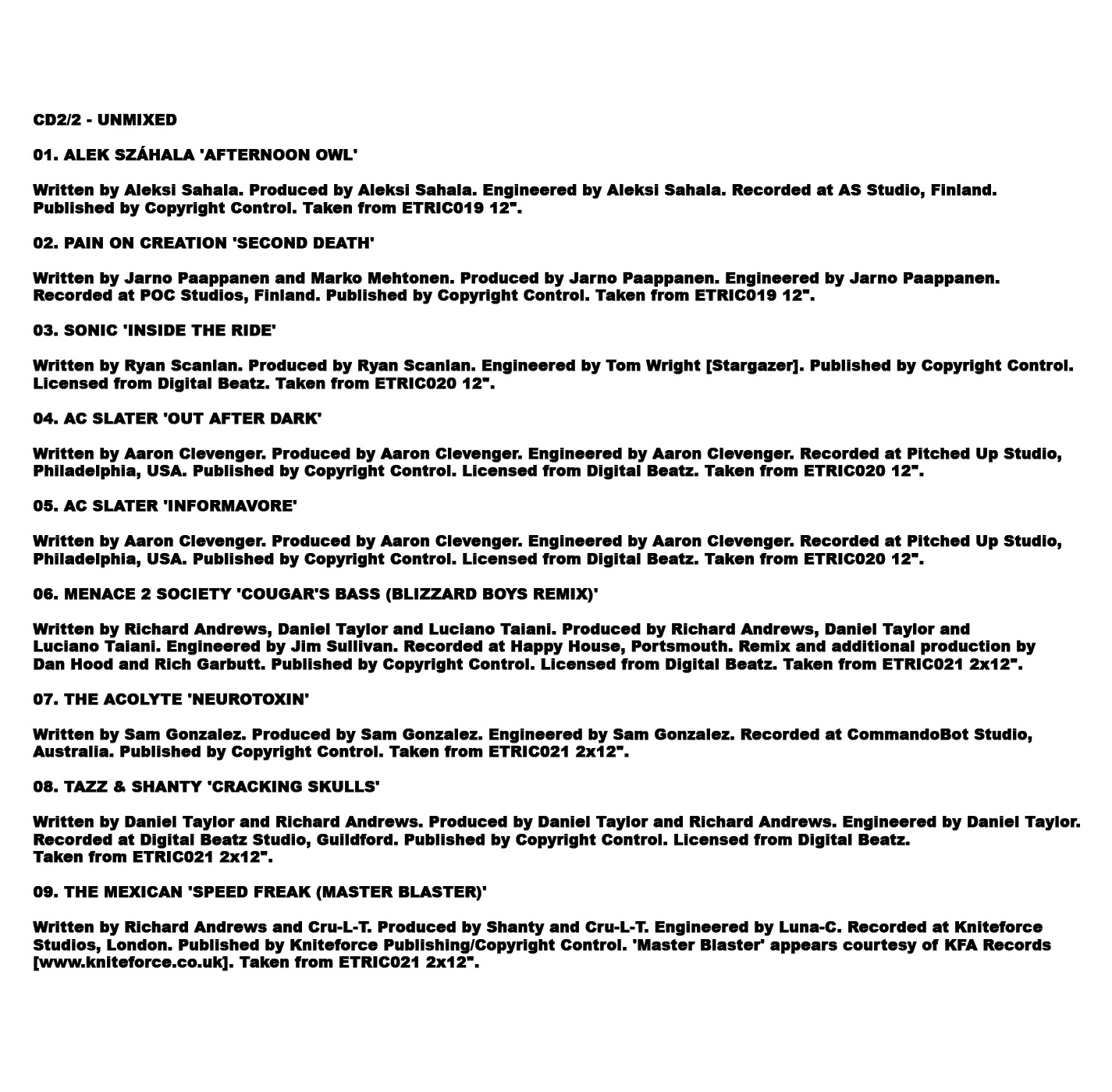 CD2/2 - UNMIXED

01. ALEK SZÁHALA 'AFTERNOON OWL'

Written by Aleksi Sahala. Produced by Aleksi Sahala. Engineered by Aleksi Sahala. Recorded at AS Studio, Finland. Published by Copyright Control. Taken from ETRIC019 12".

02. PAIN ON CREATION 'SECOND DEATH'

Written by Jarno Paappanen and Marko Mehtonen. Produced by Jarno Paappanen. Engineered by Jarno Paappanen. Recorded at POC Studios, Finland. Published by Copyright Control. Taken from ETRIC019 12".

03. SONIC 'INSIDE THE RIDE'

Written by Ryan Scanlan. Produced by Ryan Scanlan. Engineered by Tom Wright [Stargazer]. Published by Copyright Control. Licensed from Digital Beatz. Taken from ETRIC020 12".

04. AC SLATER 'OUT AFTER DARK'

Written by Aaron Clevenger. Produced by Aaron Clevenger. Engineered by Aaron Clevenger. Recorded at Pitched Up Studio, Philadelphia, USA. Published by Copyright Control. Licensed from Digital Beatz. Taken from ETRIC020 12".

05. AC SLATER 'INFORMAVORE'

Written by Aaron Clevenger. Produced by Aaron Clevenger. Engineered by Aaron Clevenger. Recorded at Pitched Up Studio, Philadelphia, USA. Published by Copyright Control. Licensed from Digital Beatz. Taken from ETRIC020 12".

06. MENACE 2 SOCIETY 'COUGAR'S BASS (BLIZZARD BOYS REMIX)'

Written by Richard Andrews, Daniel Taylor and Luciano Taiani. Produced by Richard Andrews, Daniel Taylor and Luciano Taiani. Engineered by Jim Sullivan. Recorded at Happy House, Portsmouth. Remix and additional production by Dan Hood and Rich Garbutt. Published by Copyright Control. Licensed from Digital Beatz. Taken from ETRIC021 2x12".

07. THE ACOLYTE 'NEUROTOXIN'

Written by Sam Gonzalez. Produced by Sam Gonzalez. Engineered by Sam Gonzalez. Recorded at CommandoBot Studio, Australia. Published by Copyright Control. Taken from ETRIC021 2x12".

08. TAZZ & SHANTY 'CRACKING SKULLS'

Written by Daniel Taylor and Richard Andrews. Produced by Daniel Taylor and Richard Andrews. Engineered by Daniel Taylor. Recorded at Digital Beatz Studio, Guildford. Published by Copyright Control. Licensed from Digital Beatz. Taken from ETRIC021 2x12".

09. THE MEXICAN 'SPEED FREAK (MASTER BLASTER)'

Written by Richard Andrews and Cru-L-T. Produced by Shanty and Cru-L-T. Engineered by Luna-C. Recorded at Kniteforce Studios, London. Published by Kniteforce Publishing/Copyright Control. 'Master Blaster' appears courtesy of KFA Records [www.kniteforce.co.uk]. Taken from ETRIC021 2x12".